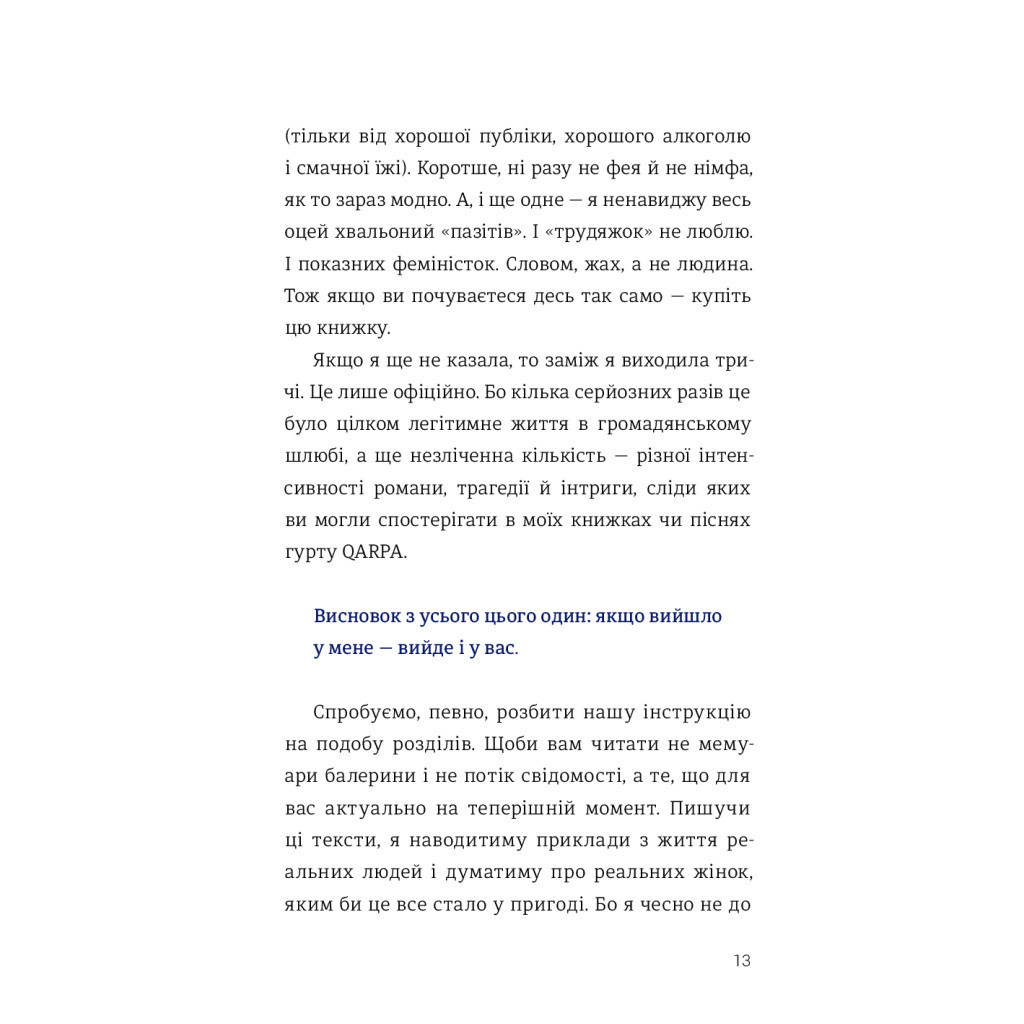 (тільки від хорошої публіки, хорошого алкоголю і смачної їжі). Коротше, ні разу не фея й не німфа, як то зараз модно. А, і ще одне — я ненавиджу весь оцей хвальоний «пазітів». І «трудяжок» не люблю. І показних феміністок. Словом, жах, а не людина. Тож якщо ви почуваєтеся десь так само — купіть цю книжку.

Якщо я ще не казала, то заміж я виходила тричі. Це лише офіційно. Бо кілька серйозних разів це було цілком легітимне життя в громадянському шлюбі, а ще незліченна кількість — різної інтенсивності романи, трагедії й інтриги, сліди яких ви могли спостерігати в моїх книжках чи піснях гурту QARPA.

Висновок з усього цього один: якщо вийшло у мене — вийде і у вас.

Спробуємо, певно, розбити нашу інструкцію на подобу розділів. Щоби вам читати не мемуари балерини і не потік свідомості, а те, що для вас актуально на теперішній момент. Пишучи ці тексти, я наводитиму приклади з життя реальних людей і думатиму про реальних жінок, яким би це все стало у пригоді. Бо я чесно не до

13